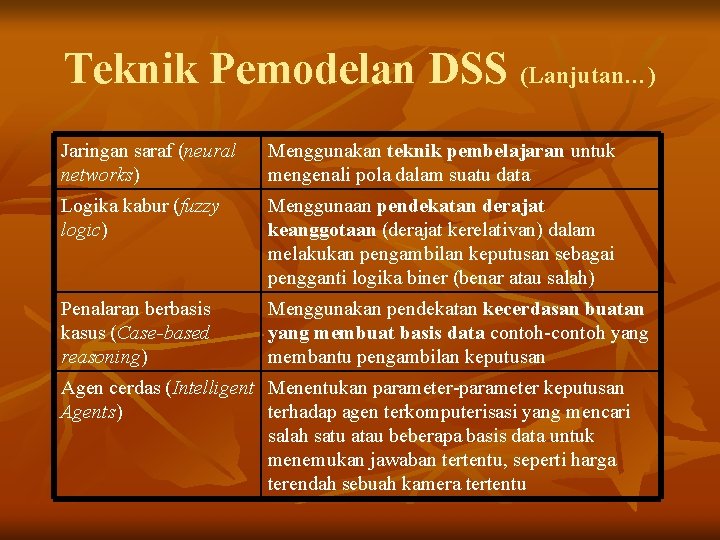 Teknik Pemodelan DSS (Lanjutan…)

| | |
|---|---|
| Jaringan saraf (neural networks) | Menggunakan teknik pembelajaran untuk mengenali pola dalam suatu data |
| Logika kabur (fuzzy logic) | Menggunaan pendekatan derajat keanggotaan (derajat kerelativan) dalam melakukan pengambilan keputusan sebagai pengganti logika biner (benar atau salah) |
| Penalaran berbasis kasus (Case-based reasoning) | Menggunakan pendekatan kecerdasan buatan yang membuat basis data contoh-contoh yang membantu pengambilan keputusan |
| Agen cerdas (Intelligent Agents) | Menentukan parameter-parameter keputusan terhadap agen terkomputerisasi yang mencari salah satu atau beberapa basis data untuk menemukan jawaban tertentu, seperti harga terendah sebuah kamera tertentu |